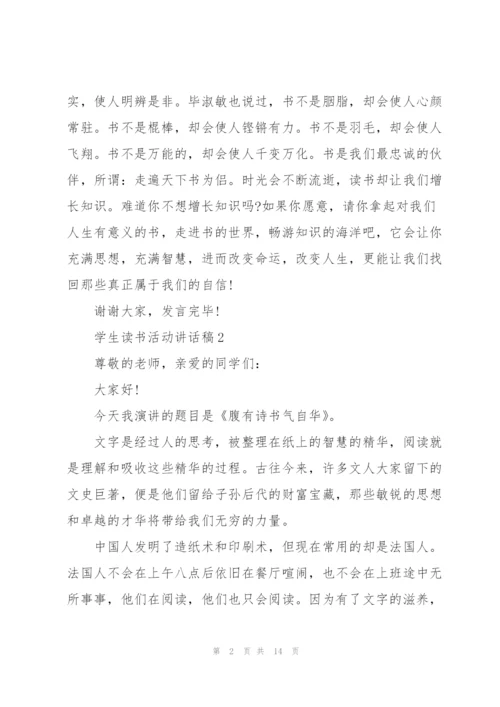 实，使人明辨是非。毕淑敏也说过，书不是胭脂，却会使人心颜常驻。书不是棍棒，却会使人铿锵有力。书不是羽毛，却会使人飞翔。书不是万能的，却会使人千变万化。书是我们最忠诚的伙伴，所谓：走遍天下书为侣。时光会不断流逝，读书却让我们增长知识。难道你不想增长知识吗?如果你愿意，请你拿起对我们人生有意义的书，走进书的世界，畅游知识的海洋吧，它会让你充满思想，充满智慧，进而改变命运，改变人生，更能让我们找回那些真正属于我们的自信!

谢谢大家，发言完毕!

学生读书活动讲话稿2

尊敬的老师，亲爱的同学们：

大家好!

今天我演讲的题目是《腹有诗书气自华》。

文字是经过人的思考，被整理在纸上的智慧的精华，阅读就是理解和吸收这些精华的过程。古往今来，许多文人大家留下的文史巨著，便是他们留给子孙后代的财富宝藏，那些敏锐的思想和卓越的才华将带给我们无穷的力量。

中国人发明了造纸术和印刷术，但现在常用的却是法国人。法国人不会在上午八点后依旧在餐厅喧闹，也不会在上班途中无所事事，他们在阅读，他们也只会阅读。因为有了文字的滋养，

第 2 页 共 14 页